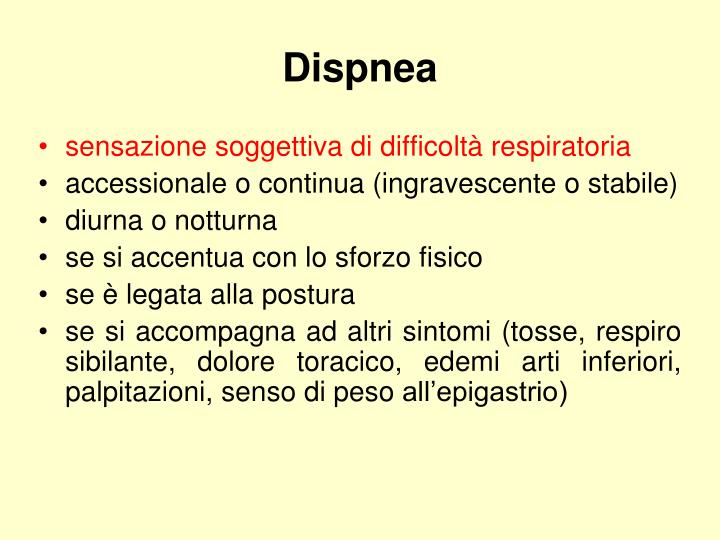 Dispnea

• sensazione soggettiva di difficoltà respiratoria
• accessionale o continua (ingravescente o stabile)
• diurna o notturna
• se si accentua con lo sforzo fisico
• se è legata alla postura
• se si accompagna ad altri sintomi (tosse, respiro sibilante, dolore toracico, edemi arti inferiori, palpitazioni, senso di peso all’epigastrio)